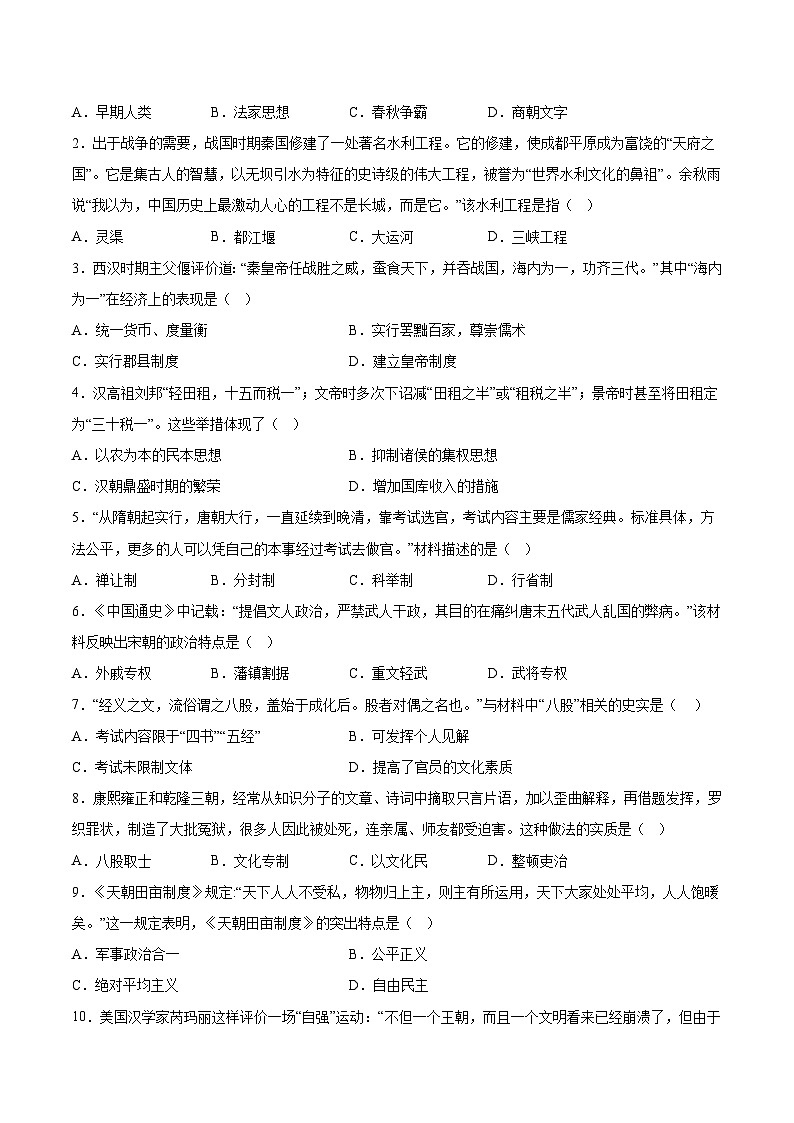 A．早期人类　　B．法家思想　　C．春秋争霸　　D．商朝文字

2．出于战争的需要，战国时期秦国修建了一处著名水利工程。它的修建，使成都平原成为富饶的“天府之国”。它是集古人的智慧，以无坝引水为特征的史诗级的伟大工程，被誉为“世界水利文化的鼻祖”。余秋雨说“我以为，中国历史上最激动人心的工程不是长城，而是它。”该水利工程是指（　）

A．灵渠　　B．都江堰　　C．大运河　　D．三峡工程

3．西汉时期主父偃评价道：“秦皇帝任战胜之威，蚕食天下，并吞战国，海内为一，功齐三代。”其中“海内为一”在经济上的表现是（　）

A．统一货币、度量衡　　B．实行罢黜百家，尊崇儒术

C．实行郡县制度　　D．建立皇帝制度

4．汉高祖刘邦“轻田租，十五而税一”；文帝时多次下诏减“田租之半”或“租税之半”；景帝时甚至将田租定为“三十税一”。这些举措体现了（　）

A．以农为本的民本思想　　B．抑制诸侯的集权思想

C．汉朝鼎盛时期的繁荣　　D．增加国库收入的措施

5．“从隋朝起实行，唐朝大行，一直延续到晚清，靠考试选官，考试内容主要是儒家经典。标准具体，方法公平，更多的人可以凭自己的本事经过考试去做官。”材料描述的是（　）

A．禅让制　　B．分封制　　C．科举制　　D．行省制

6．《中国通史》中记载：“提倡文人政治，严禁武人干政，其目的在痛纠唐末五代武人乱国的弊病。”该材料反映出宋朝的政治特点是（　）

A．外戚专权　　B．藩镇割据　　C．重文轻武　　D．武将专权

7．“经义之文，流俗谓之八股，盖始于成化后。股者对偶之名也。”与材料中“八股”相关的史实是（　）

A．考试内容限于“四书”“五经”　　B．可发挥个人见解

C．考试未限制文体　　D．提高了官员的文化素质

8．康熙雍正和乾隆三朝，经常从知识分子的文章、诗词中摘取只言片语，加以歪曲解释，再借题发挥，罗织罪状，制造了大批冤狱，很多人因此被处死，连亲属、师友都受迫害。这种做法的实质是（　）

A．八股取士　　B．文化专制　　C．以文化民　　D．整顿吏治

9．《天朝田亩制度》规定:“天下人人不受私，物物归上主，则主有所运用，天下大家处处平均，人人饱暖矣。”这一规定表明，《天朝田亩制度》的突出特点是（　）

A．军事政治合一　　B．公平正义

C．绝对平均主义　　D．自由民主

10．美国汉学家芮玛丽这样评价一场“自强”运动：“不但一个王朝，而且一个文明看来已经崩溃了，但由于